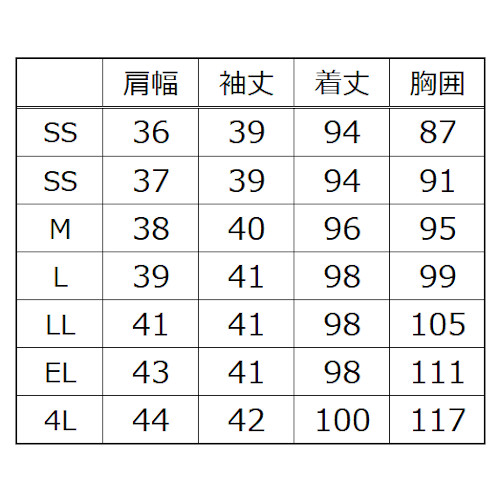 |  | 肩幅 | 袖丈 | 着丈 | 胸囲 |
|---|---|---|---|---|
| SS | 36 | 39 | 94 | 87 |
| SS | 37 | 39 | 94 | 91 |
| M | 38 | 40 | 96 | 95 |
| L | 39 | 41 | 98 | 99 |
| LL | 41 | 41 | 98 | 105 |
| EL | 43 | 41 | 98 | 111 |
| 4L | 44 | 42 | 100 | 117 |